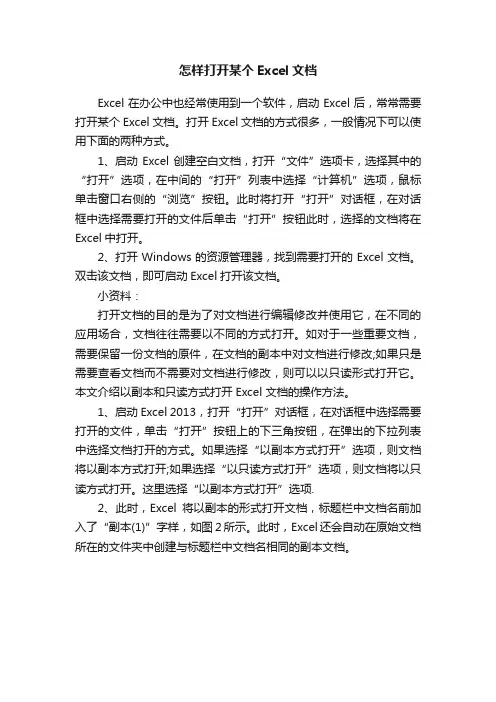 怎样打开某个 Excel 文档

Excel 在办公中也经常使用到一个软件，启动 Excel 后，常常需要打开某个 Excel 文档。打开 Excel 文档的方式很多，一般情况下可以使用下面的两种方式。

1、启动 Excel 创建空白文档，打开“文件”选项卡，选择其中的“打开”选项，在中间的“打开”列表中选择“计算机”选项，鼠标单击窗口右侧的“浏览”按钮。此时将打开“打开”对话框，在对话框中选择需要打开的文件后单击“打开”按钮此时，选择的文档将在 Excel 中打开。

2、打开 Windows 的资源管理器，找到需要打开的 Excel 文档。双击该文档，即可启动 Excel 打开该文档。

小资料：

打开文档的目的是为了对文档进行编辑修改并使用它，在不同的应用场合，文档往往需要以不同的方式打开。如对于一些重要文档，需要保留一份文档的原件，在文档的副本中对文档进行修改;如果只是需要查看文档而不需要对文档进行修改，则可以以只读形式打开它。本文介绍以副本和只读方式打开 Excel 文档的操作方法。

1、启动 Excel 2013，打开“打开”对话框，在对话框中选择需要打开的文件，单击“打开”按钮上的下三角按钮，在弹出的下拉列表中选择文档打开的方式。如果选择“以副本方式打开”选项，则文档将以副本方式打开;如果选择“以只读方式打开”选项，则文档将以只读方式打开。这里选择“以副本方式打开”选项.

2、此时，Excel 将以副本的形式打开文档，标题栏中文档名前加入了“副本(1)”字样，如图 2 所示。此时，Excel 还会自动在原始文档所在的文件夹中创建与标题栏中文档名相同的副本文档。